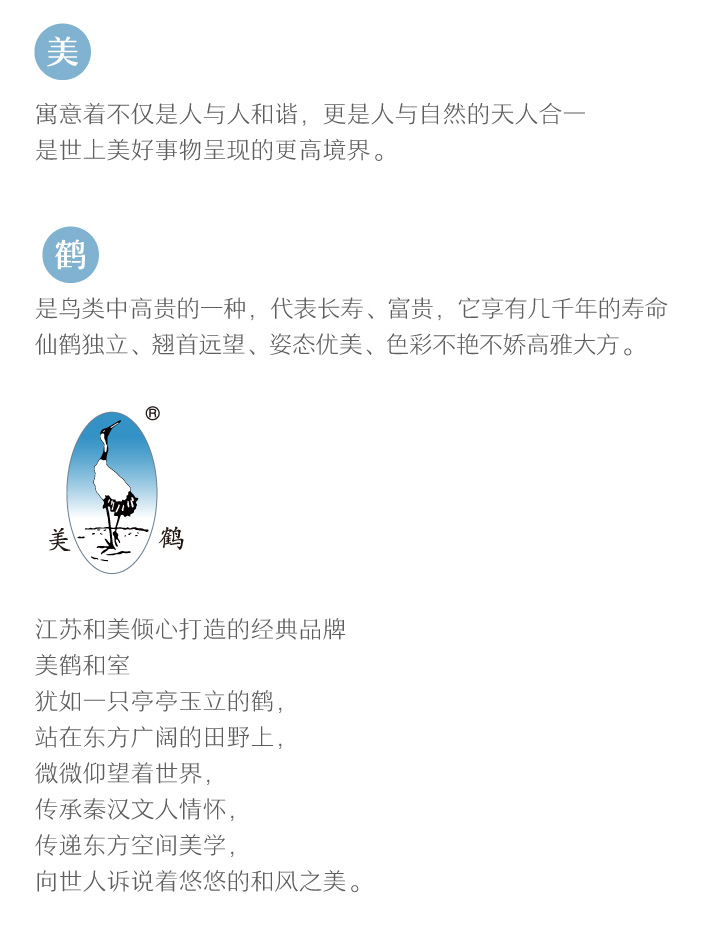 美

寓意着不仅是人与人和谐，更是人与自然的天人合一
是世上美好事物呈现的更高境界。

鹤

是鸟类中高贵的一种，代表长寿、富贵，它享有几千年的寿命
仙鹤独立、翘首远望、姿态优美、色彩不艳不娇高雅大方。

®

美 鹤

江苏和美倾心打造的经典品牌
美鹤和室
犹如一只亭亭玉立的鹤，
站在东方广阔的田野上，
微微仰望着世界，
传承秦汉文人情怀，
传递东方空间美学，
向世人诉说着悠悠的和风之美。